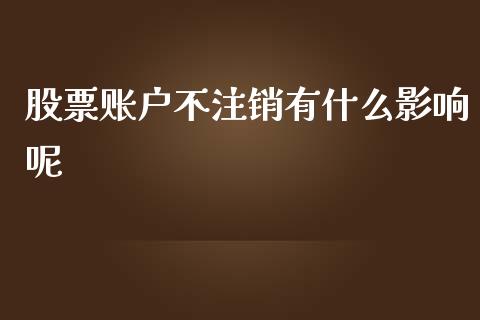 股票账户不注销有什么影响呢